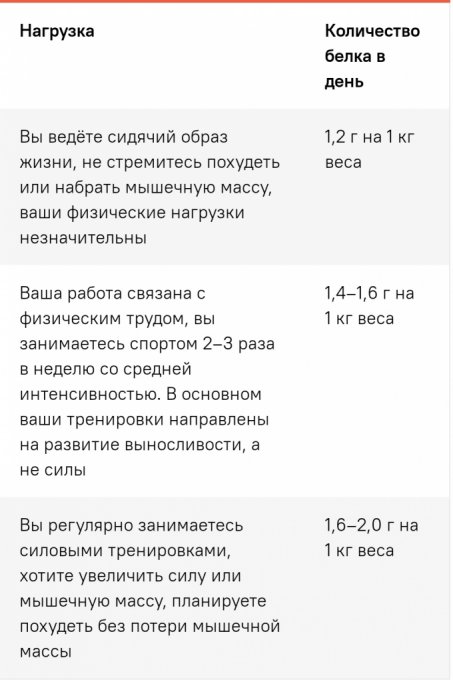 | Нагрузка | Количество белка в день |
|---|---|
| Вы ведёте сидячий образ жизни, не стремитесь похудеть или набрать мышечную массу, ваши физические нагрузки незначительны | 1,2 г на 1 кг веса |
| Ваша работа связана с физическим трудом, вы занимаетесь спортом 2–3 раза в неделю со средней интенсивностью. В основном ваши тренировки направлены на развитие выносливости, а не силы | 1,4–1,6 г на 1 кг веса |
| Вы регулярно занимаетесь силовыми тренировками, хотите увеличить силу или мышечную массу, планируете похудеть без потери мышечной массы | 1,6–2,0 г на 1 кг веса |